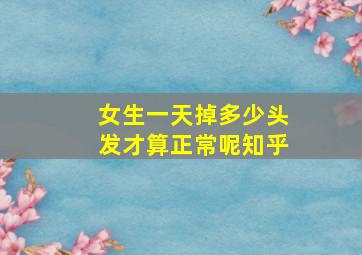 女生一天掉多少头发才算正常呢知乎